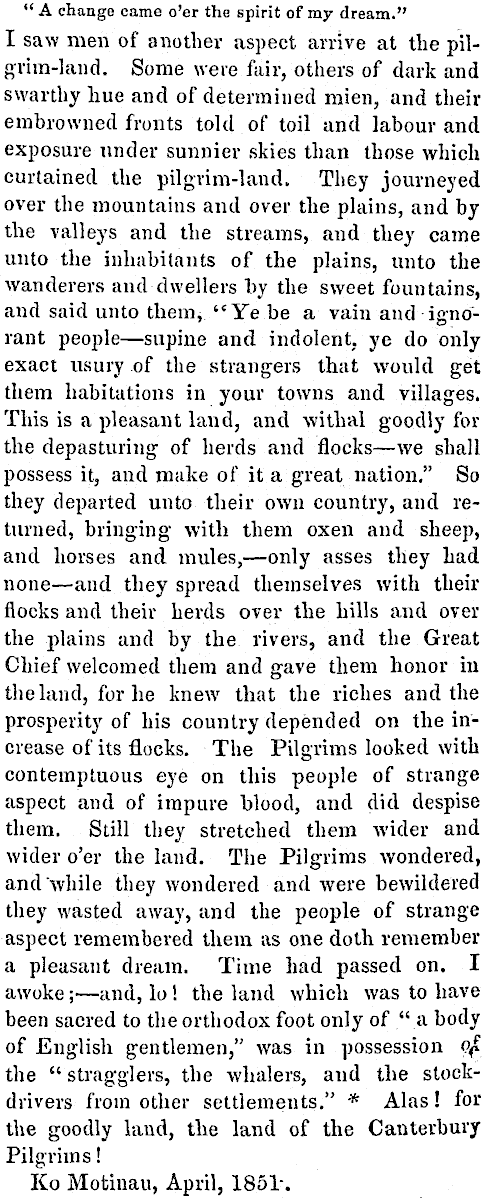 "A change came o'er the spirit of my dream."

I saw men of another aspect arrive at the pilgrim-land. Some were fair, others of dark and swarthy hue and of determined mien, and their embrowned fronts told of toil and labour and exposure under sunnier skies than those which curtained the pilgrim-land. They journeyed over the mountains and over the plains, and by the valleys and the streams, and they came unto the inhabitants of the plains, unto the wanderers and dwellers by the sweet fountains, and said unto them, "Ye be a vain and ignorant people—supine and indolent, ye do only exact usury of the strangers that would get them habitations in your towns and villages. This is a pleasant land, and withal goodly for the depasturing of herds and flocks—we shall possess it, and make of it a great nation." So they departed unto their own country, and returned, bringing with them oxen and sheep, and horses and mules,—only asses they had none—and they spread themselves with their flocks and their herds over the hills and over the plains and by the rivers, and the Great Chief welcomed them and gave them honor in the land, for he knew that the riches and the prosperity of his country depended on the increase of its flocks. The Pilgrims looked with contemptuous eye on this people of strange aspect and of impure blood, and did despise them. Still they stretched them wider and wider o'er the land. The Pilgrims wondered, and while they wondered and were bewildered they wasted away, and the people of strange aspect remembered them as one doth remember a pleasant dream. Time had passed on. I awoke;—and, lo! the land which was to have been sacred to the orthodox foot only of "a body of English gentlemen," was in possession of the "stragglers, the whalers, and the stock-drivers from other settlements." * Alas! for the goodly land, the land of the Canterbury Pilgrims!

Ko Motinau, April, 1851.